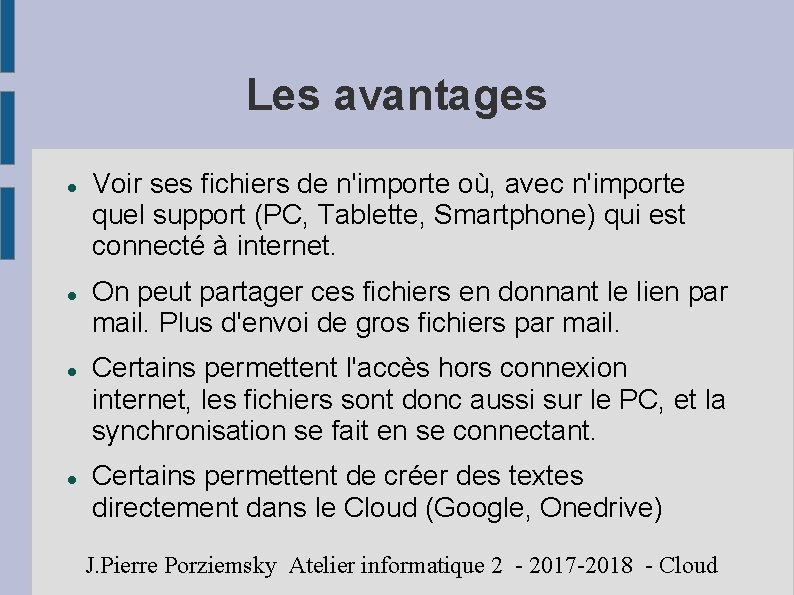 Les avantages

• Voir ses fichiers de n'importe où, avec n'importe quel support (PC, Tablette, Smartphone) qui est connecté à internet.

• On peut partager ces fichiers en donnant le lien par mail. Plus d'envoi de gros fichiers par mail.

• Certains permettent l'accès hors connexion internet, les fichiers sont donc aussi sur le PC, et la synchronisation se fait en se connectant.

• Certains permettent de créer des textes directement dans le Cloud (Google, Onedrive)

J.Pierre Porziemsky Atelier informatique 2 - 2017-2018 - Cloud